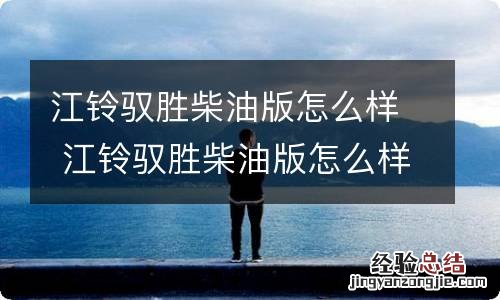 江铃驭胜柴油版怎么样
江铃驭胜柴油版怎么样

经验总结
jingyanzongjie.com